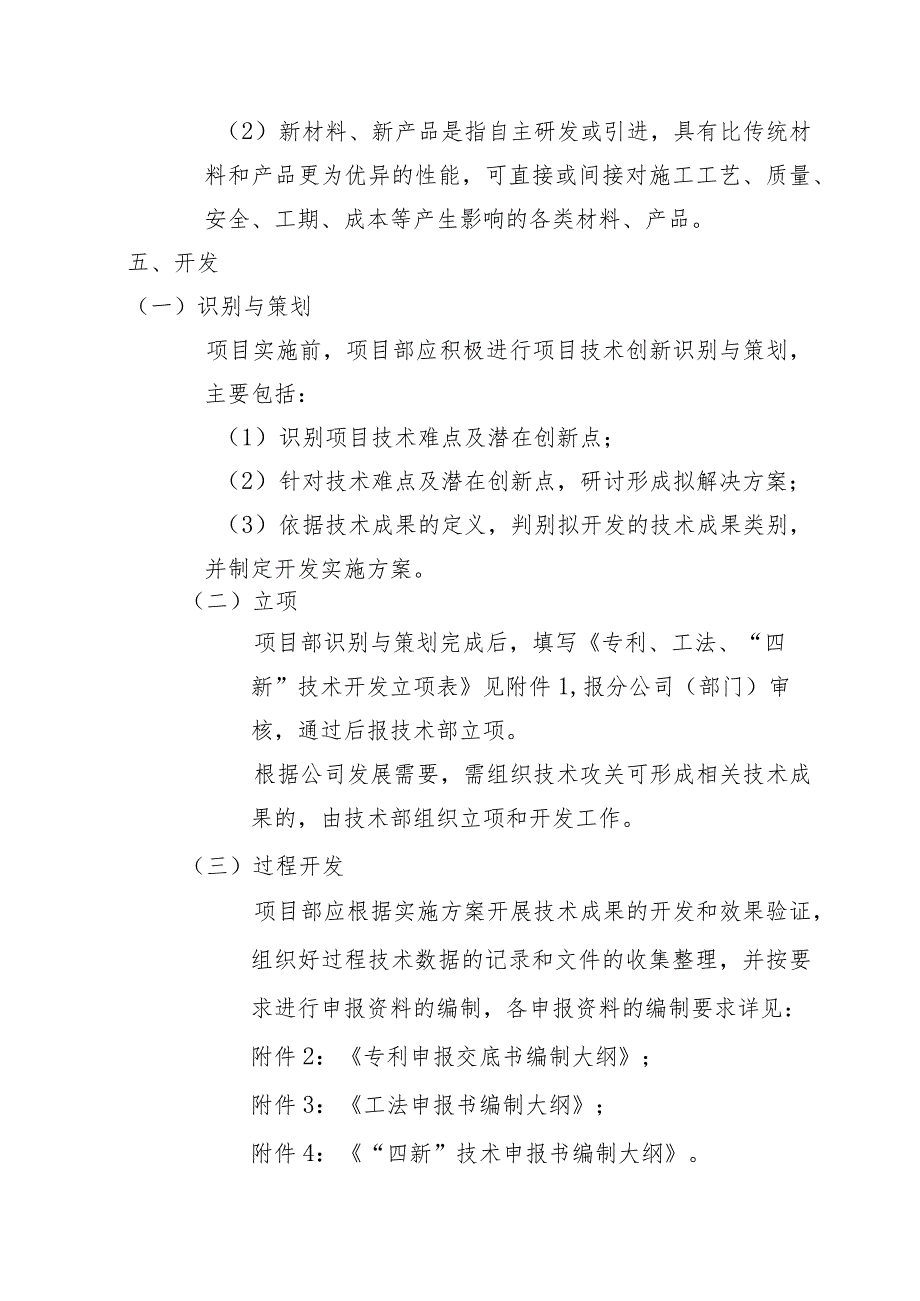 （2）新材料、新产品是指自主研发或引进，具有比传统材料和产品更为优异的性能，可直接或间接对施工工艺、质量、安全、工期、成本等产生影响的各类材料、产品。

五、开发

（一）识别与策划

项目实施前，项目部应积极进行项目技术创新识别与策划，主要包括：

（1）识别项目技术难点及潜在创新点；

（2）针对技术难点及潜在创新点，研讨形成拟解决方案；

（3）依据技术成果的定义，判别拟开发的技术成果类别，并制定开发实施方案。

（二）立项

项目部识别与策划完成后，填写《专利、工法、“四新”技术开发立项表》见附件1，报分公司（部门）审核，通过后报技术部立项。

根据公司发展需要，需组织技术攻关可形成相关技术成果的，由技术部组织立项和开发工作。

（三）过程开发

项目部应根据实施方案开展技术成果的开发和效果验证，组织好过程技术数据的记录和文件的收集整理，并按要求进行申报资料的编制，各申报资料的编制要求详见：

附件2：《专利申报交底书编制大纲》；

附件3：《工法申报书编制大纲》；

附件4：《“四新”技术申报书编制大纲》。